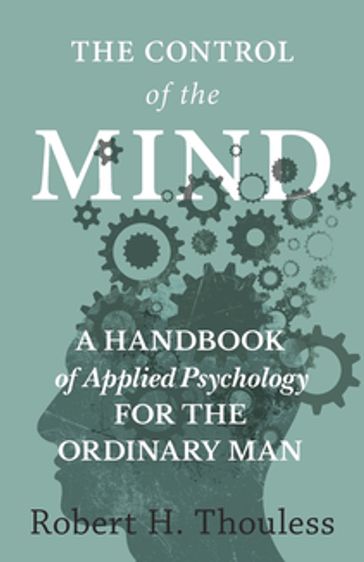 THE CONTROL
of the
MIND

A HANDBOOK
of Applied Psychology
FOR THE
ORDINARY MAN

Robert H. Thouless